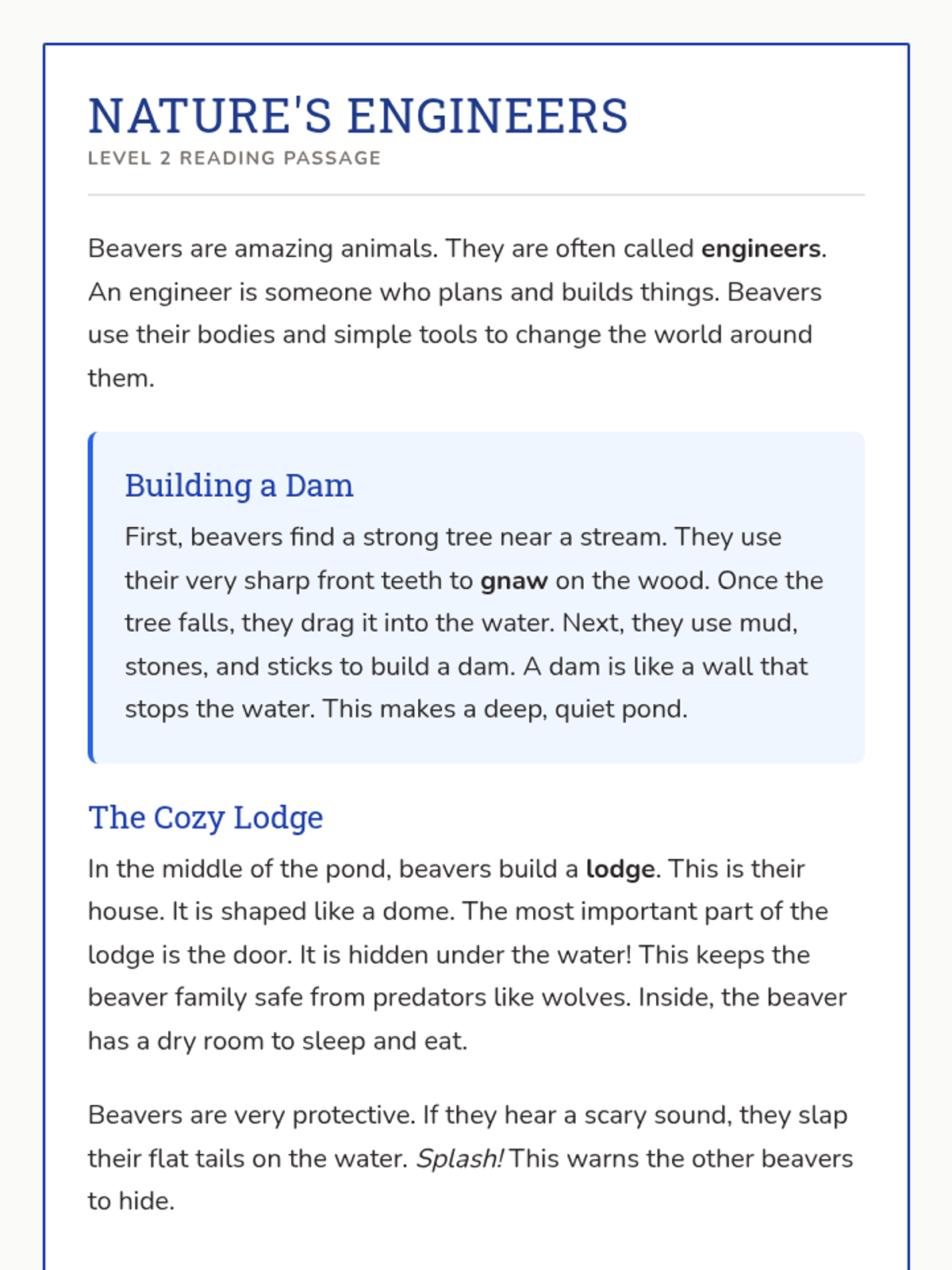 NATURE'S ENGINEERS
LEVEL 2 READING PASSAGE

Beavers are amazing animals. They are often called engineers. An engineer is someone who plans and builds things. Beavers use their bodies and simple tools to change the world around them.

Building a Dam

First, beavers find a strong tree near a stream. They use their very sharp front teeth to gnaw on the wood. Once the tree falls, they drag it into the water. Next, they use mud, stones, and sticks to build a dam. A dam is like a wall that stops the water. This makes a deep, quiet pond.

The Cozy Lodge

In the middle of the pond, beavers build a lodge. This is their house. It is shaped like a dome. The most important part of the lodge is the door. It is hidden under the water! This keeps the beaver family safe from predators like wolves. Inside, the beaver has a dry room to sleep and eat.

Beavers are very protective. If they hear a scary sound, they slap their flat tails on the water. Splash! This warns the other beavers to hide.